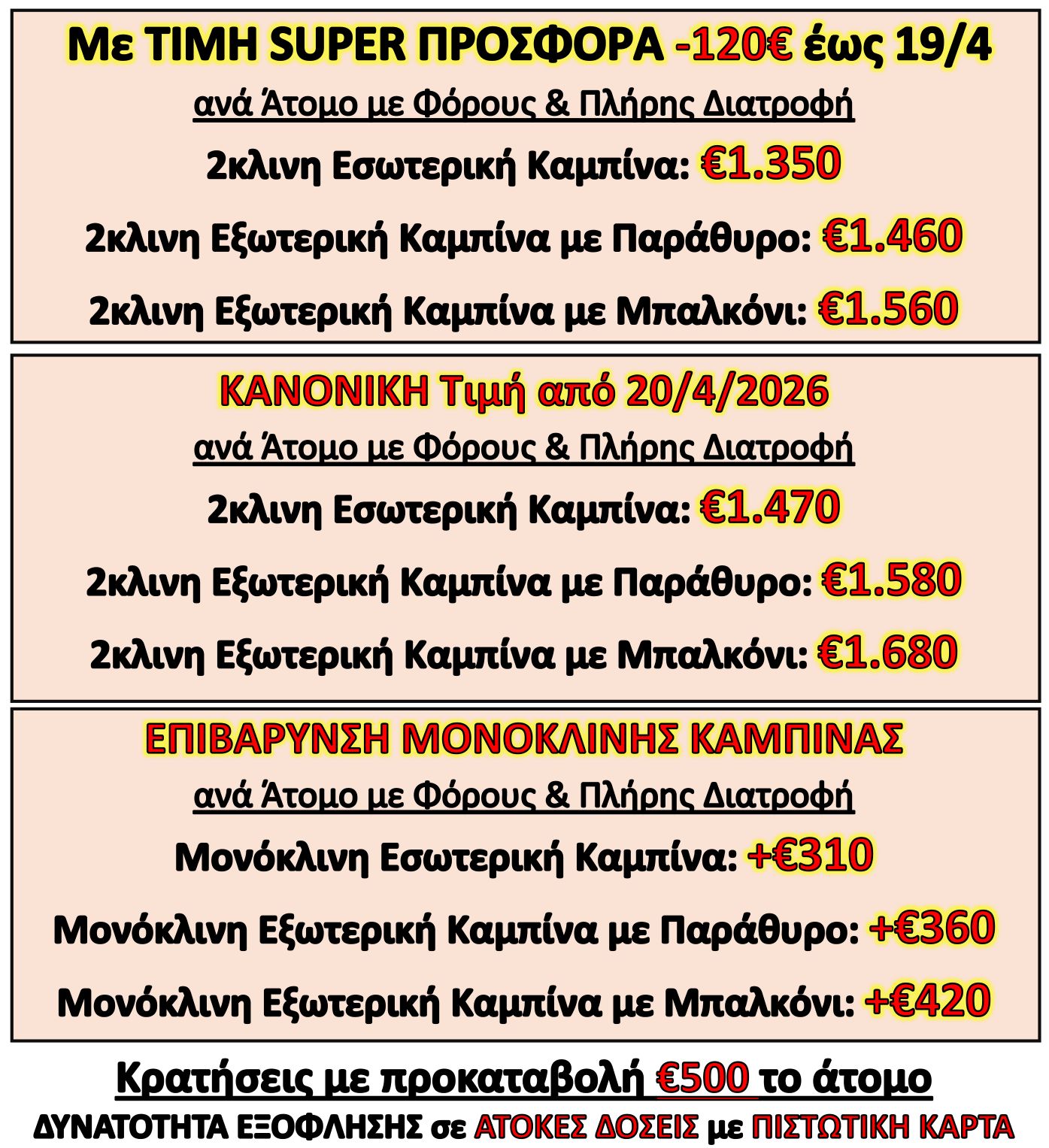 Με ΤΙΜΗ SUPER ΠΡΟΣΦΟΡΑ -120€ έως 19/4

ανά Άτομο με Φόρους & Πλήρης Διατροφή

2κλινη Εσωτερική Καμπίνα: €1.350

2κλινη Εξωτερική Καμπίνα με Παράθυρο: €1.460

2κλινη Εξωτερική Καμπίνα με Μπαλκόνι: €1.560

ΚΑΝΟΝΙΚΗ Τιμή από 20/4/2026

ανά Άτομο με Φόρους & Πλήρης Διατροφή

2κλινη Εσωτερική Καμπίνα: €1.470

2κλινη Εξωτερική Καμπίνα με Παράθυρο: €1.580

2κλινη Εξωτερική Καμπίνα με Μπαλκόνι: €1.680

ΕΠΙΒΑΡΥΝΣΗ ΜΟΝΟΚΛΙΝΗΣ ΚΑΜΠΙΝΑΣ

ανά Άτομο με Φόρους & Πλήρης Διατροφή

Μονόκλινη Εσωτερική Καμπίνα: +€310

Μονόκλινη Εξωτερική Καμπίνα με Παράθυρο: +€360

Μονόκλινη Εξωτερική Καμπίνα με Μπαλκόνι: +€420

Κρατήσεις με προκαταβολή €500 το άτομο

ΔΥΝΑΤΟΤΗΤΑ ΕΞΟΦΛΗΣΗΣ σε ΑΤΟΚΕΣ ΔΟΣΕΙΣ με ΠΙΣΤΩΤΙΚΗ ΚΑΡΤΑ